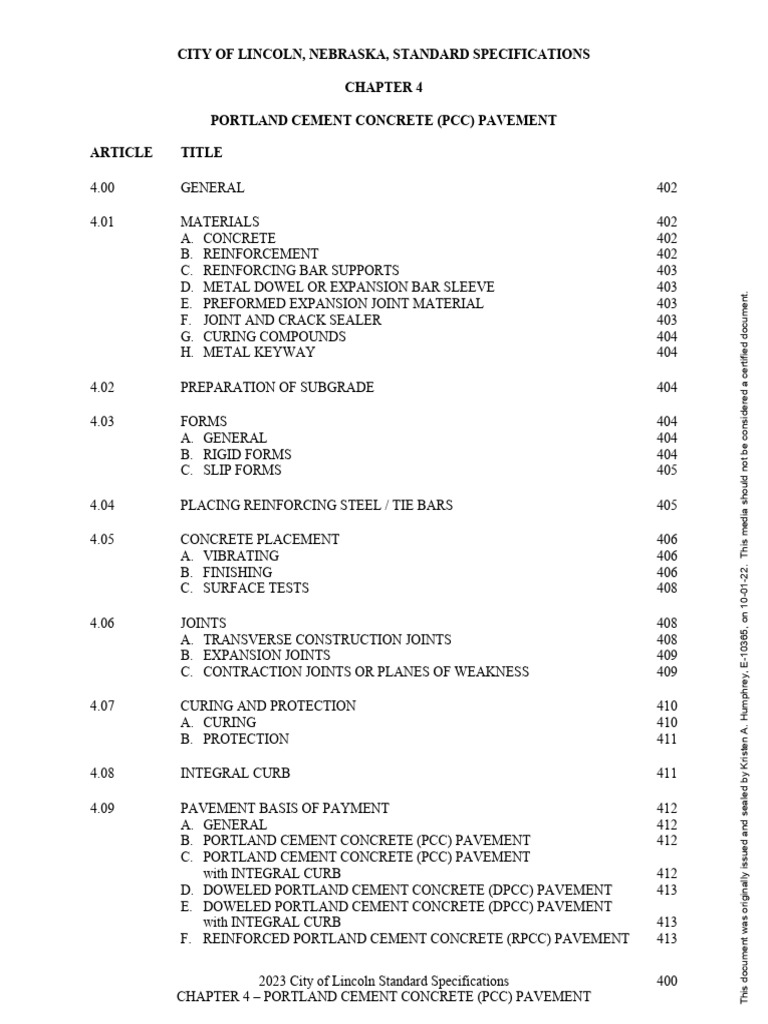 CITY OF LINCOLN, NEBRASKA, STANDARD SPECIFICATIONS

CHAPTER 4

PORTLAND CEMENT CONCRETE (PCC) PAVEMENT

| ARTICLE | TITLE | |
|---|---|---|
| 4.00 | GENERAL | 402 |
| 4.01 | MATERIALS | 402 |
| | A. CONCRETE | 402 |
| | B. REINFORCEMENT | 402 |
| | C. REINFORCING BAR SUPPORTS | 403 |
| | D. METAL DOWEL OR EXPANSION BAR SLEEVE | 403 |
| | E. PREFORMED EXPANSION JOINT MATERIAL | 403 |
| | F. JOINT AND CRACK SEALER | 403 |
| | G. CURING COMPOUNDS | 404 |
| | H. METAL KEYWAY | 404 |
| 4.02 | PREPARATION OF SUBGRADE | 404 |
| 4.03 | FORMS | 404 |
| | A. GENERAL | 404 |
| | B. RIGID FORMS | 404 |
| | C. SLIP FORMS | 405 |
| 4.04 | PLACING REINFORCING STEEL / TIE BARS | 405 |
| 4.05 | CONCRETE PLACEMENT | 406 |
| | A. VIBRATING | 406 |
| | B. FINISHING | 406 |
| | C. SURFACE TESTS | 408 |
| 4.06 | JOINTS | 408 |
| | A. TRANSVERSE CONSTRUCTION JOINTS | 408 |
| | B. EXPANSION JOINTS | 409 |
| | C. CONTRACTION JOINTS OR PLANES OF WEAKNESS | 409 |
| 4.07 | CURING AND PROTECTION | 410 |
| | A. CURING | 410 |
| | B. PROTECTION | 411 |
| 4.08 | INTEGRAL CURB | 411 |
| 4.09 | PAVEMENT BASIS OF PAYMENT | 412 |
| | A. GENERAL | 412 |
| | B. PORTLAND CEMENT CONCRETE (PCC) PAVEMENT | 412 |
| | C. PORTLAND CEMENT CONCRETE (PCC) PAVEMENT with INTEGRAL CURB | 412 |
| | D. DOWELED PORTLAND CEMENT CONCRETE (DPCC) PAVEMENT | 413 |
| | E. DOWELED PORTLAND CEMENT CONCRETE (DPCC) PAVEMENT with INTEGRAL CURB | 413 |
| | F. REINFORCED PORTLAND CEMENT CONCRETE (RPCC) PAVEMENT | 413 |

2023 City of Lincoln Standard Specifications 400
CHAPTER 4 – PORTLAND CEMENT CONCRETE (PCC) PAVEMENT

This document was originally issued and sealed by Kristen A. Humphrey, E-10365, on 10-01-22. This media should not be considered a certified document.